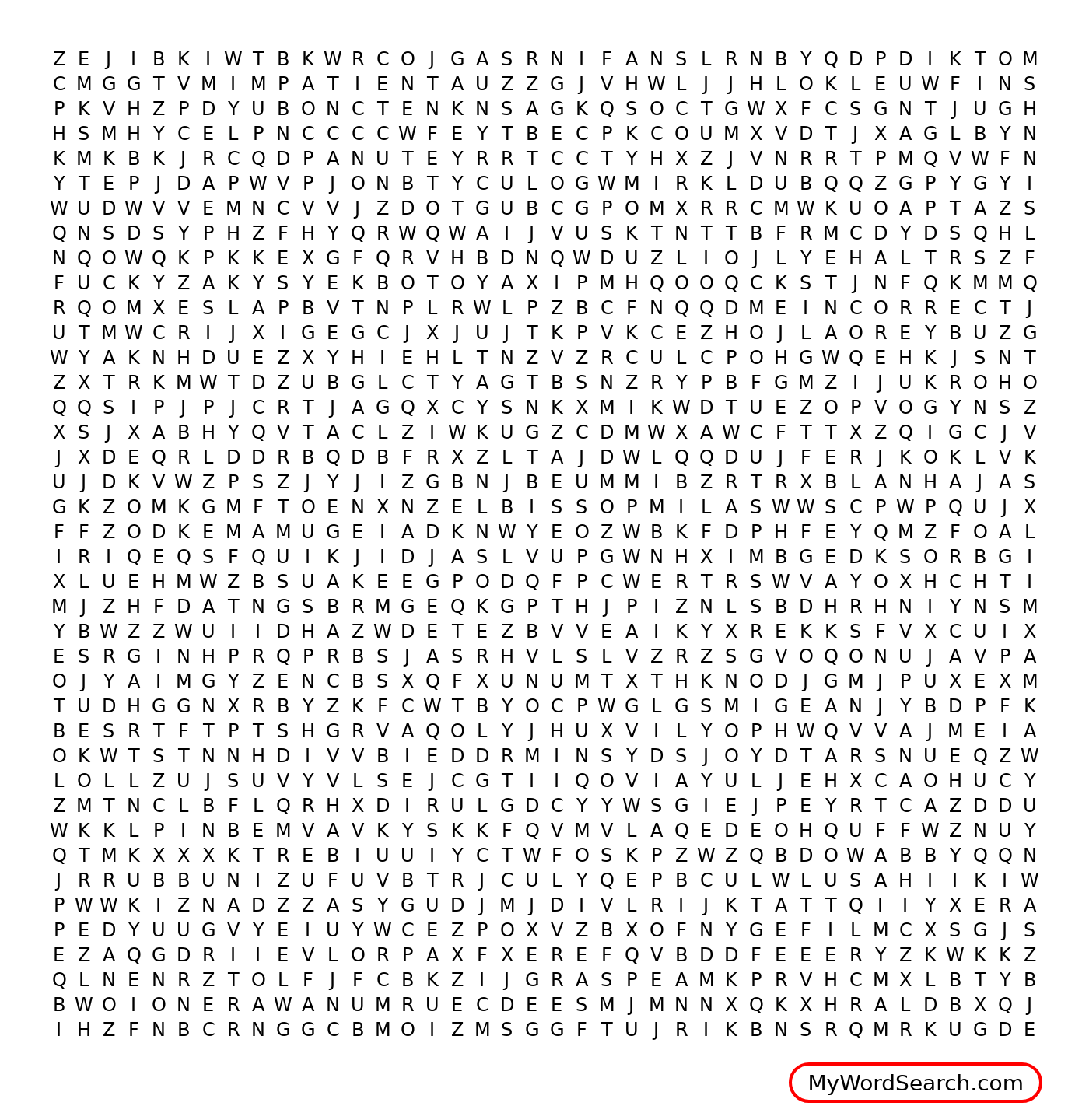 Z E J I B K I W T B K W R C O J G A S R N I F A N S L R N B Y Q D P D I K T O M
C M G G T V M I M P A T I E N T A U Z Z G J V H W L J J H L O K L E U W F I N S
P K V H Z P D Y U B O N C T E N K N S A G K Q S O C T G W X F C S G N T J U G H
H S M H Y C E L P N C C C C W F E Y T B E C P K C O U M X V D T J X A G L B Y N
K M K B K J R C Q D P A N U T E Y R R T C C T Y H X Z J V N R R T P M Q V W F N
Y T E P J D A P W V P J O N B T Y C U L O G W M I R K L D U B Q Q Z G P Y G Y I
W U D W V V E M N C V V J Z D O T G U B C G P O M X R R C M W K U O A P T A Z S
Q N S D S Y P H Z F H Y Q R W Q W A I J V U S K T N T T B F R M C D Y D S Q H L
N Q O W Q K P K K E X G F Q R V H B D N Q W D U Z L I O J L Y E H A L T R S Z F
F U C K Y Z A K Y S Y E K B O T O Y A X I P M H Q O O Q C K S T J N F Q K M M Q
R Q O M X E S L A P B V T N P L R W L P Z B C F N Q Q D M E I N C O R R E C T J
U T M W C R I J X I G E G C J X J U J T K P V K C E Z H O J L A O R E Y B U Z G
W Y A K N H D U E Z X Y H I E H L T N Z V Z R C U L C P O H G W Q E H K J S N T
Z X T R K M W T D Z U B G L C T Y A G T B S N Z R Y P B F G M Z I J U K R O H O
Q Q S I P J P J C R T J A G Q X C Y S N K X M I K W D T U E Z O P V O G Y N S Z
X S J X A B H Y Q V T A C L Z I W K U G Z C D M W X A W C F T T X Z Q I G C J V
J X D E Q R L D D R B Q D B F R X Z L T A J D W L Q Q D U J F E R J K O K L V K
U J D K V W Z P S Z J Y J I Z G B N J B E U M M I B Z R T R X B L A N H A J A S
G K Z O M K G M F T O E N X N Z E L B I S S O P M I L A S W W S C P W P Q U J X
F F Z O D K E M A M U G E I A D K N W Y E O Z W B K F D P H F E Y Q M Z F O A L
I R I Q E Q S F Q U I K J I D J A S L V U P G W N H X I M B G E D K S O R B G I
X L U E H M W Z B S U A K E E G P O D Q F P C W E R T R S W V A Y O X H C H T I
M J Z H F D A T N G S B R M G E Q K G P T H J P I Z N L S B D H R H N I Y N S M
Y B W Z Z W U I I D H A Z W D E T E Z B V V E A I K Y X R E K K S F V X C U I X
E S R G I N H P R Q P R B S J A S R H V L S L V Z R Z S G V O Q O N U J A V P A
O J Y A I M G Y Z E N C B S X Q F X U N U M T X T H K N O D J G M J P U X E X M
T U D H G G N X R B Y Z K F C W T B Y O C P W G L G S M I G E A N J Y B D P F K
B E S R T F T P T S H G R V A Q O L Y J H U X V I L Y O P H W Q V V A J M E I A
O K W T S T N N H D I V V B I E D D R M I N S Y D S J O Y D T A R S N U E Q Z W
L O L L Z U J S U V Y V L S E J C G T I I Q O V I A Y U L J E H X C A O H U C Y
Z M T N C L B F L Q R H X D I R U L G D C Y Y W S G I E J P E Y R T C A Z D D U
W K K L P I N B E M V A V K Y S K K F Q V M V L A Q E D E O H Q U F F W Z N U Y
Q T M K X X X K T R E B I U U I Y C T W F O S K P Z W Z Q B D O W A B B Y Q Q N
J R R U B B U N I Z U F U V B T R J C U L Y Q E P B C U L W L U S A H I I K I W
P W W K I Z N A D Z Z A S Y G U D J M J D I V L R I J K T A T T Q I I Y X E R A
P E D Y U U G V Y E I U Y W C E Z P O X V Z B X O F N Y G E F I L M C X S G J S
E Z A Q G D R I I E V L O R P A X F X E R E F Q V B D D F E E E R Y Z K W K K Z
Q L N E N R Z T O L F J F C B K Z I J G R A S P E A M K P R V H C M X L B T Y B
B W O I O N E R A W A N U M R U E C D E E S M J M N N X Q K X H R A L D B X Q J
I H Z F N B C R N G G C B M O I Z M S G G F T U J R I K B N S R Q M R K U G D E

MyWordSearch.com